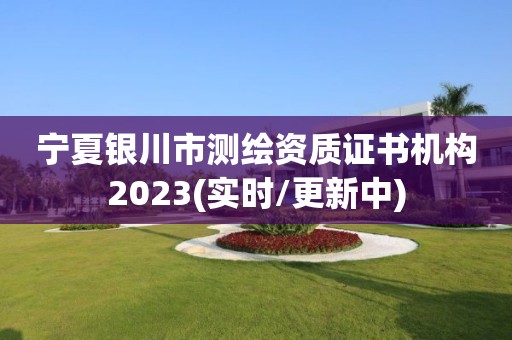 宁夏银川市测绘资质证书机构2023(实时/更新中)